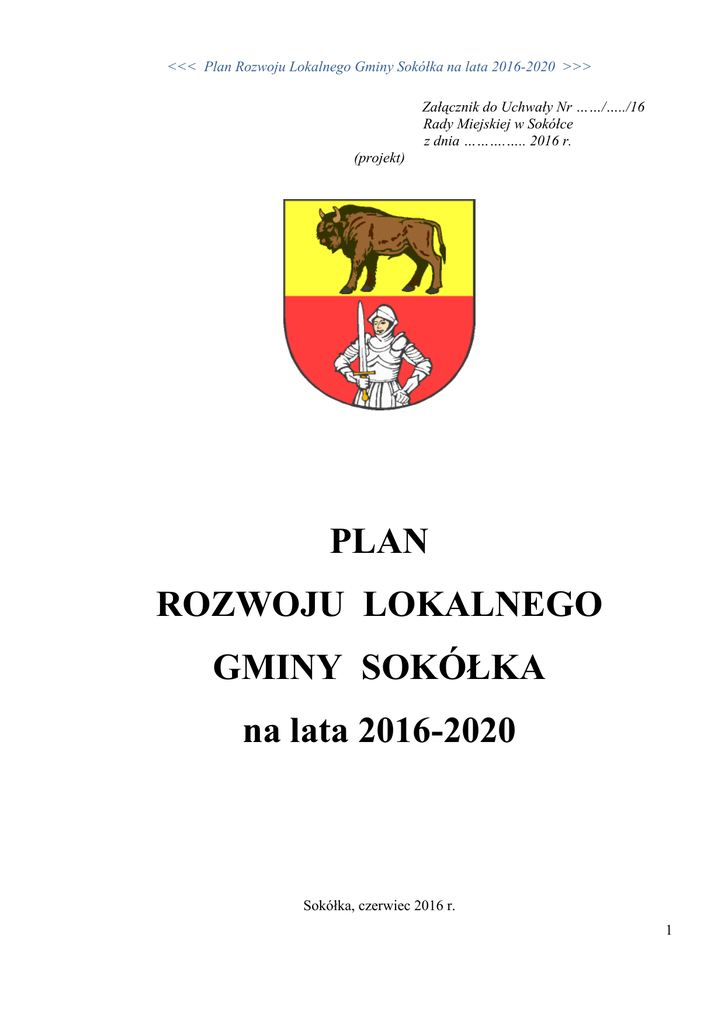 <<< Plan Rozwoju Lokalnego Gminy Sokółka na lata 2016-2020 >>>

Załącznik do Uchwały Nr ……/…../16
Rady Miejskiej w Sokółce
z dnia ………….. 2016 r.
(projekt)

PLAN
ROZWOJU LOKALNEGO
GMINY SOKÓŁKA
na lata 2016-2020

Sokółka, czerwiec 2016 r.

1